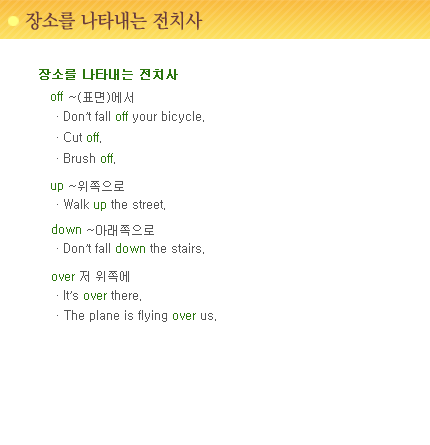 장소를 나타내는 전치사

장소를 나타내는 전치사

off ~(표면)에서

· Don't fall off your bicycle.

· Cut off.

· Brush off.

up ~위쪽으로

· Walk up the street.

down ~아래쪽으로

· Don't fall down the stairs.

over 저 위쪽에

· It's over there.

· The plane is flying over us.